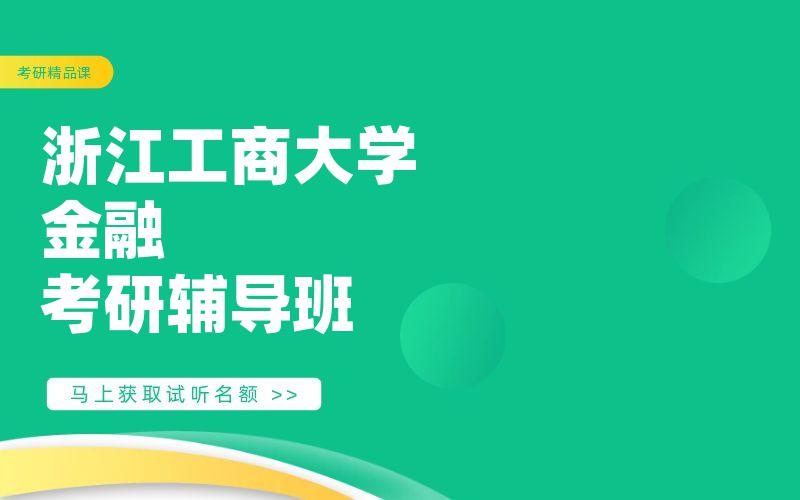 考研精品课

浙江工商大学
金融
考研辅导班

马上获取试听名额 >>